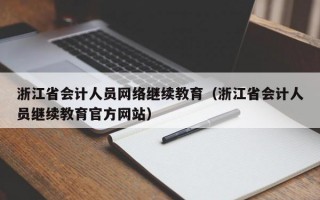 浙江省会计人员网络继续教育（浙江省会计人员继续教育官方网站）